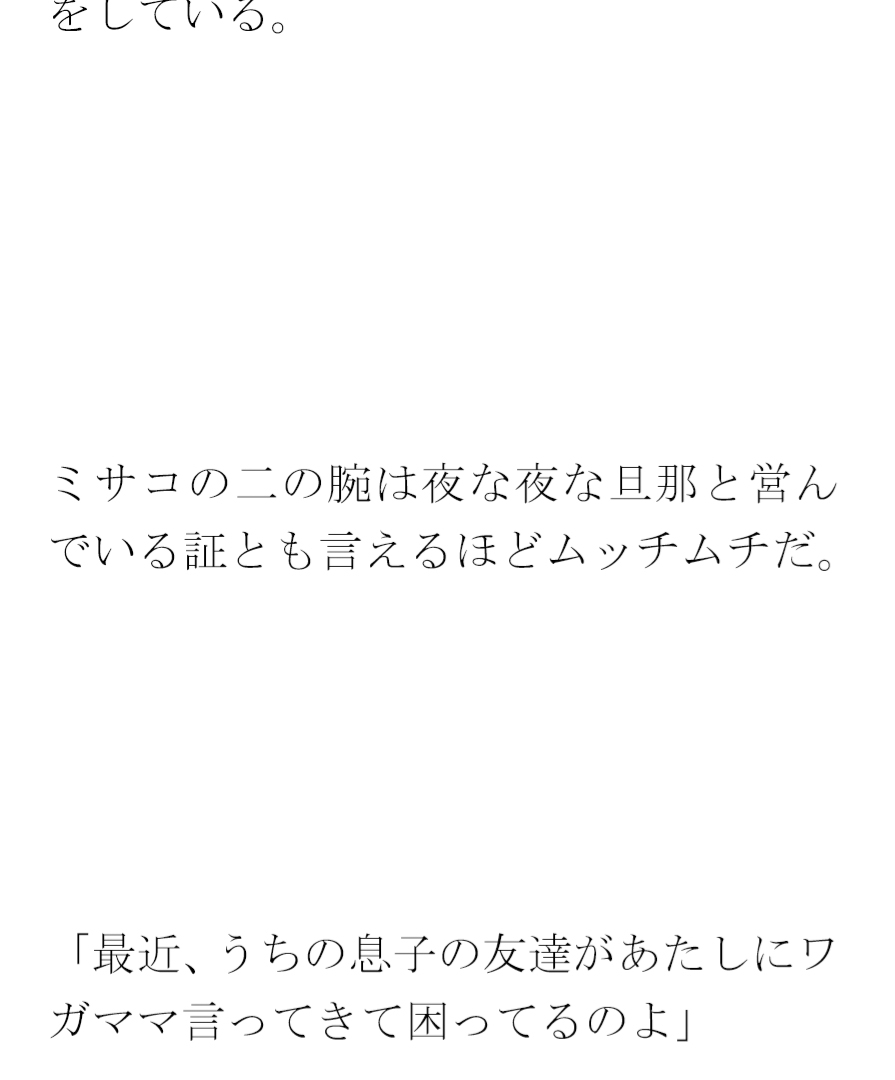 をしている。

ミサコの二の腕は夜な夜な旦那と営んでいる証とも言えるほどムッチムチだ。

「最近、うちの息子の友達があたしにワガママ言ってきて困ってるのよ」